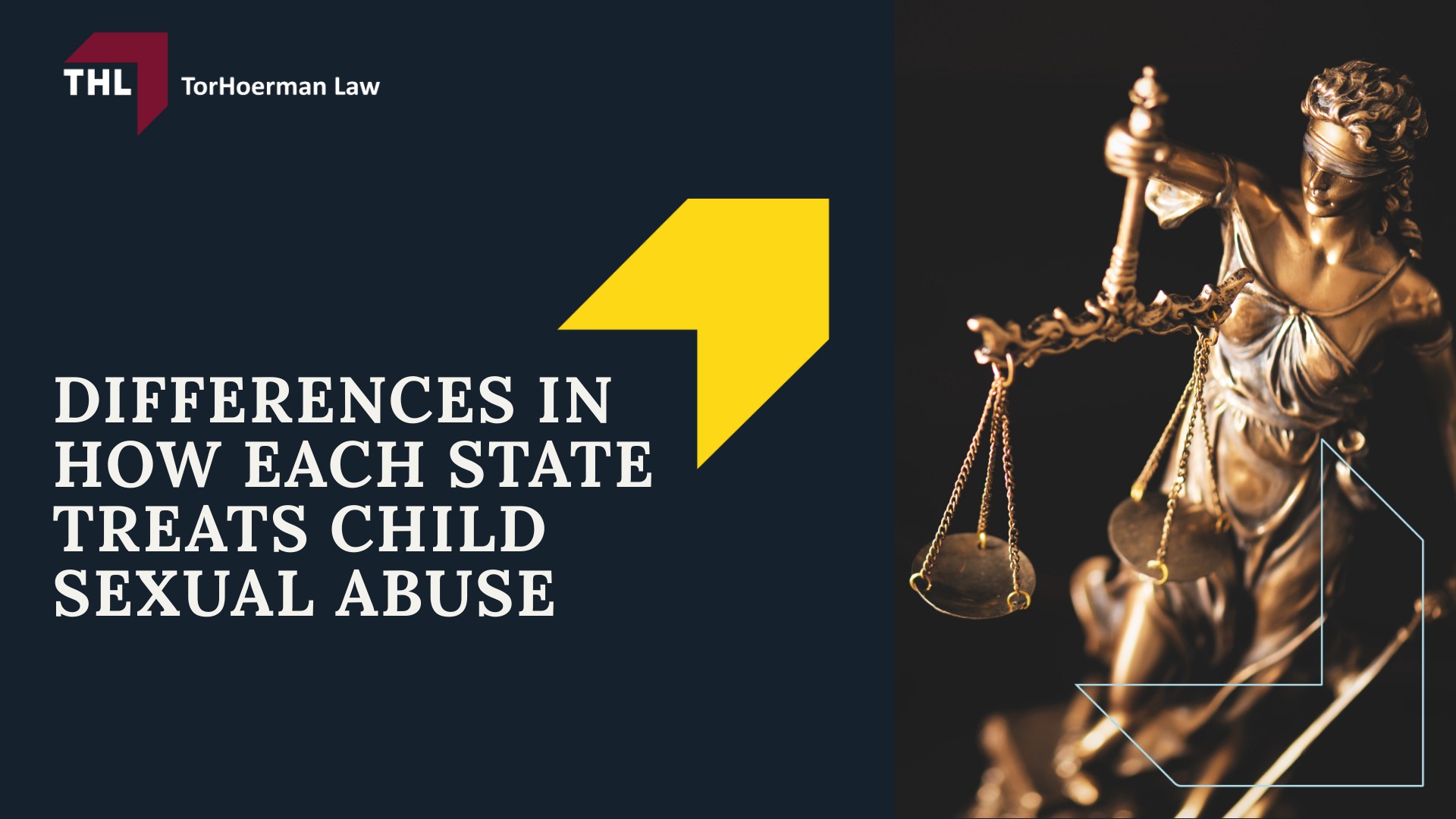 THL TorHoerman Law

DIFFERENCES IN HOW EACH STATE TREATS CHILD SEXUAL ABUSE